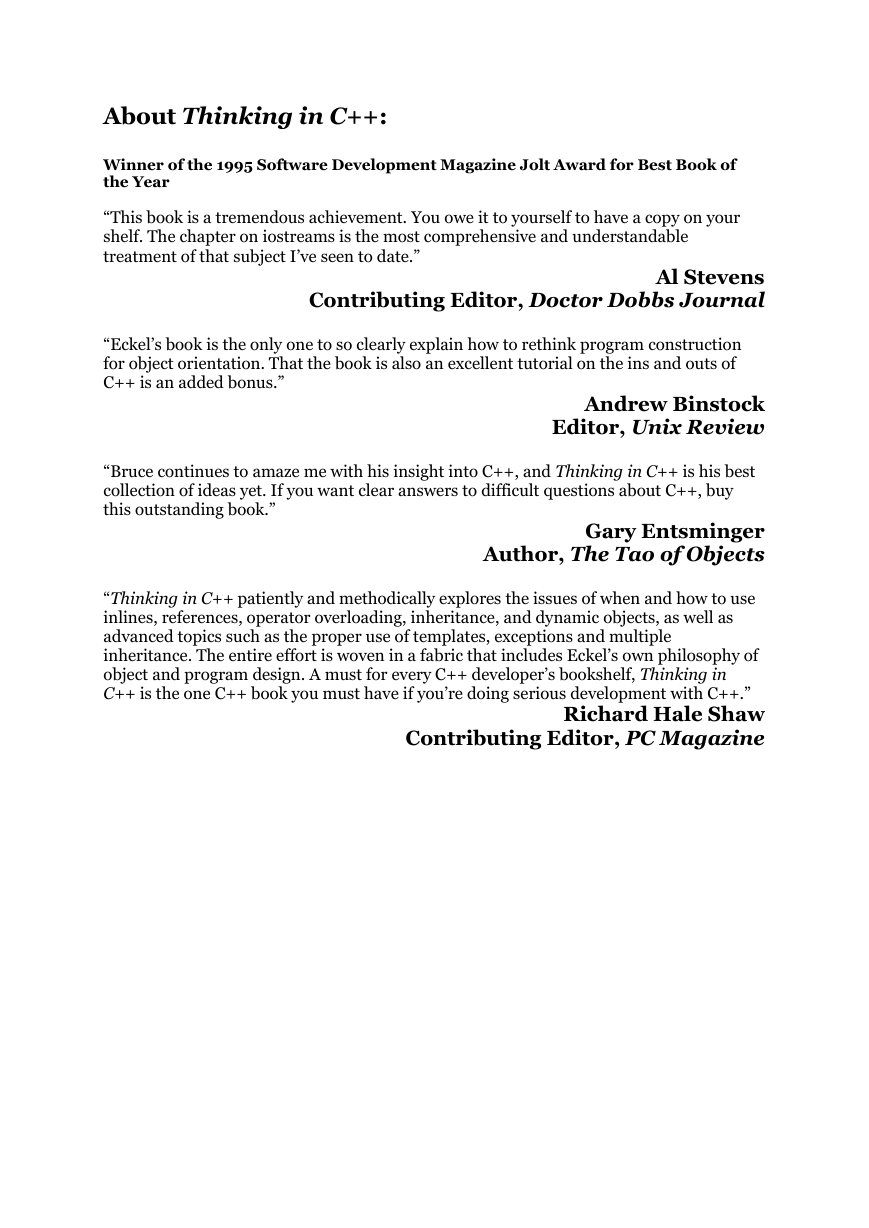 About Thinking in C++:

Winner of the 1995 Software Development Magazine Jolt Award for Best Book of the Year

“This book is a tremendous achievement. You owe it to yourself to have a copy on your shelf. The chapter on iostreams is the most comprehensive and understandable treatment of that subject I’ve seen to date.”

Al Stevens
Contributing Editor, Doctor Dobbs Journal

“Eckel’s book is the only one to so clearly explain how to rethink program construction for object orientation. That the book is also an excellent tutorial on the ins and outs of C++ is an added bonus.”

Andrew Binstock
Editor, Unix Review

“Bruce continues to amaze me with his insight into C++, and Thinking in C++ is his best collection of ideas yet. If you want clear answers to difficult questions about C++, buy this outstanding book.”

Gary Entsminger
Author, The Tao of Objects

“Thinking in C++ patiently and methodically explores the issues of when and how to use inlines, references, operator overloading, inheritance, and dynamic objects, as well as advanced topics such as the proper use of templates, exceptions and multiple inheritance. The entire effort is woven in a fabric that includes Eckel’s own philosophy of object and program design. A must for every C++ developer’s bookshelf, Thinking in C++ is the one C++ book you must have if you’re doing serious development with C++.”

Richard Hale Shaw
Contributing Editor, PC Magazine